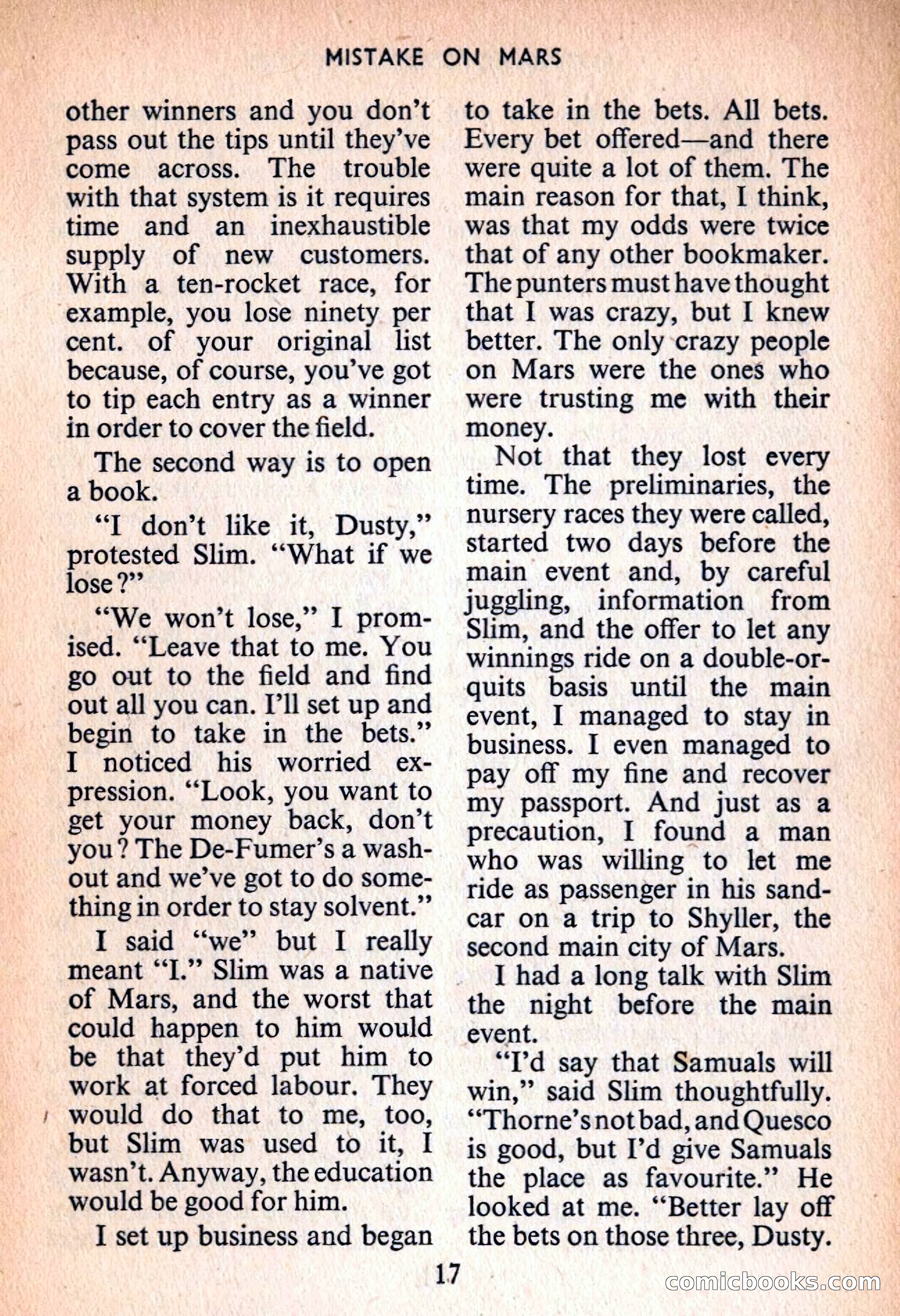 MISTAKE ON MARS

other winners and you don't pass out the tips until they've come across. The trouble with that system is it requires time and an inexhaustible supply of new customers. With a ten-rocket race, for example, you lose ninety per cent. of your original list because, of course, you've got to tip each entry as a winner in order to cover the field.

The second way is to open a book.

"I don't like it, Dusty," protested Slim. "What if we lose?"

"We won't lose," I promised. "Leave that to me. You go out to the field and find out all you can. I'll set up and begin to take in the bets." I noticed his worried expression. "Look, you want to get your money back, don't you? The De-Fumer's a washout and we've got to do something in order to stay solvent."

I said "we" but I really meant "I." Slim was a native of Mars, and the worst that could happen to him would be that they'd put him to work at forced labour. They would do that to me, too, but Slim was used to it, I wasn't. Anyway, the education would be good for him.

I set up business and began to take in the bets. All bets. Every bet offered—and there were quite a lot of them. The main reason for that, I think, was that my odds were twice that of any other bookmaker. The punters must have thought that I was crazy, but I knew better. The only crazy people on Mars were the ones who were trusting me with their money.

Not that they lost every time. The preliminaries, the nursery races they were called, started two days before the main event and, by careful juggling, information from Slim, and the offer to let any winnings ride on a double-or-quits basis until the main event, I managed to stay in business. I even managed to pay off my fine and recover my passport. And just as a precaution, I found a man who was willing to let me ride as passenger in his sand-car on a trip to Shyller, the second main city of Mars.

I had a long talk with Slim the night before the main event.

"I'd say that Samuals will win," said Slim thoughtfully. "Thorne's not bad, and Quesco is good, but I'd give Samuals the place as favourite." He looked at me. "Better lay off the bets on those three, Dusty.

17

comicbooks.com